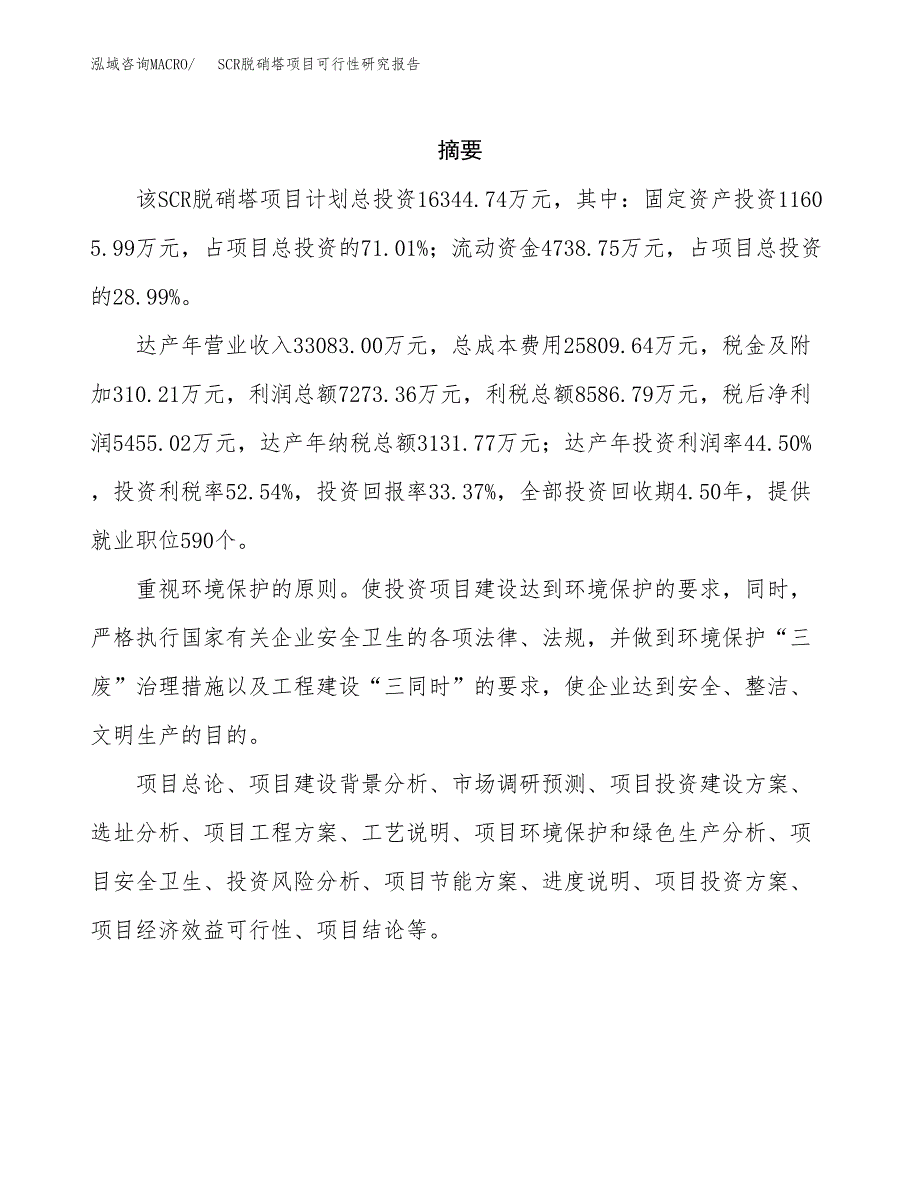 泓域咨询MACRO/　SCR脱硝塔项目可行性研究报告

摘要

该SCR脱硝塔项目计划总投资16344.74万元，其中：固定资产投资11605.99万元，占项目总投资的71.01%；流动资金4738.75万元，占项目总投资的28.99%。

达产年营业收入33083.00万元，总成本费用25809.64万元，税金及附加310.21万元，利润总额7273.36万元，利税总额8586.79万元，税后净利润5455.02万元，达产年纳税总额3131.77万元；达产年投资利润率44.50%，投资利税率52.54%，投资回报率33.37%，全部投资回收期4.50年，提供就业职位590个。

重视环境保护的原则。使投资项目建设达到环境保护的要求，同时，严格执行国家有关企业安全卫生的各项法律、法规，并做到环境保护“三废”治理措施以及工程建设“三同时”的要求，使企业达到安全、整洁、文明生产的目的。

项目总论、项目建设背景分析、市场调研预测、项目投资建设方案、选址分析、项目工程方案、工艺说明、项目环境保护和绿色生产分析、项目安全卫生、投资风险分析、项目节能方案、进度说明、项目投资方案、项目经济效益可行性、项目结论等。